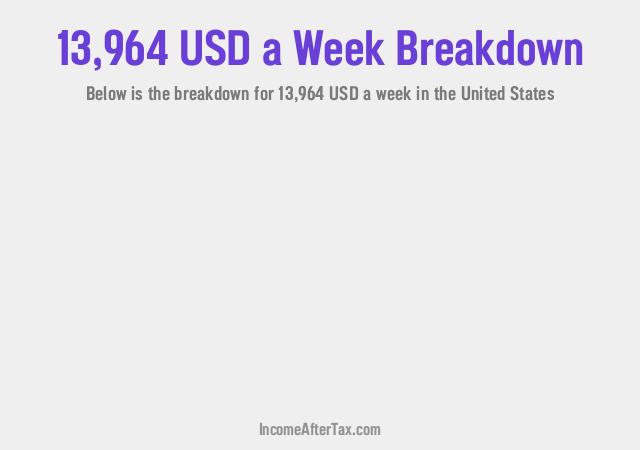 13,964 USD a Week Breakdown

Below is the breakdown for 13,964 USD a week in the United States

IncomeAfterTax.com